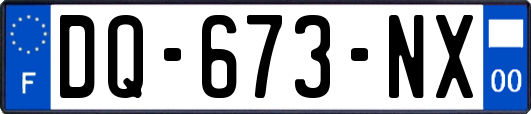 F
DQ-673-NX
00